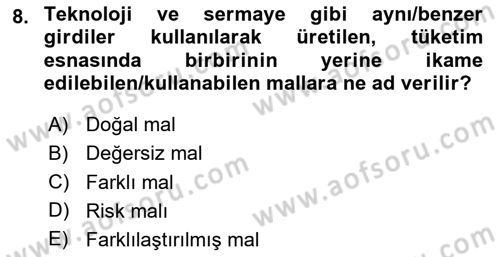 8. Teknoloji ve sermaye gibi aynı/benzer girdiler kullanılarak üretilen, tüketim esnasında birbirinin yerine ikame edilebilen/kullanabilen mallara ne ad verilir?

A) Doğal mal
B) Değersiz mal
C) Farklı mal
D) Risk malı
E) Farklılaştırılmış mal

www.aofsoru.com www.aofsoru.com www.aofsoru.com www.aofsoru.com www.aofsoru.com